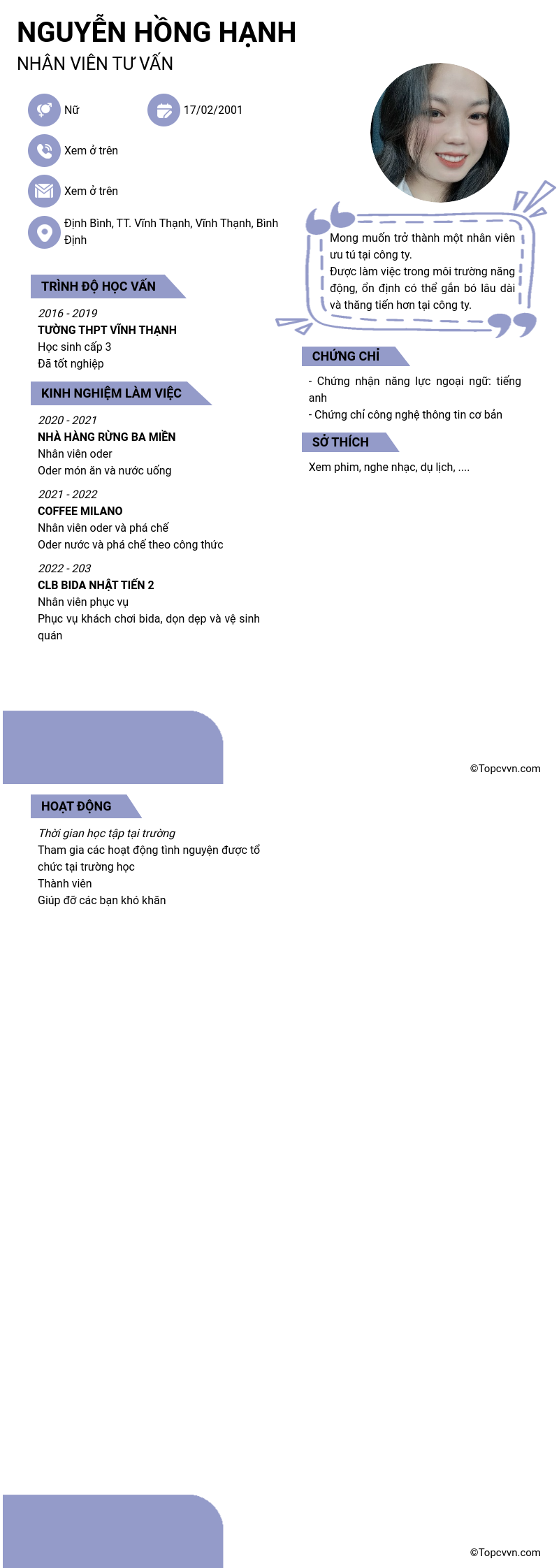 NGUYỄN HỒNG HẠNH
NHÂN VIÊN TƯ VẤN

Nữ

17/02/2001

Xem ở trên

Xem ở trên

Định Bình, TT. Vĩnh Thạnh, Vĩnh Thạnh, Bình Định

TRÌNH ĐỘ HỌC VẤN

2016 - 2019
TƯỜNG THPT VĨNH THẠNH
Học sinh cấp 3
Đã tốt nghiệp

KINH NGHIỆM LÀM VIỆC

2020 - 2021
NHÀ HÀNG RỪNG BA MIỀN
Nhân viên oder
Oder món ăn và nước uống

2021 - 2022
COFFEE MILANO
Nhân viên oder và phá chế
Oder nước và phá chế theo công thức

2022 - 203
CLB BIDA NHẬT TIẾN 2
Nhân viên phục vụ
Phục vụ khách chơi bida, dọn dẹp và vệ sinh quán

Mong muốn trở thành một nhân viên ưu tú tại công ty.
Được làm việc trong môi trường năng động, ổn định có thể gắn bó lâu dài và thăng tiến hơn tại công ty.

CHỨNG CHỈ

- Chứng nhận năng lực ngoại ngữ: tiếng anh
- Chứng chỉ công nghệ thông tin cơ bản

SỞ THÍCH

Xem phim, nghe nhạc, dụ lịch, ....

©Topcvvn.com

HOẠT ĐỘNG

Thời gian học tập tại trường
Tham gia các hoạt động tình nguyện được tổ chức tại trường học
Thành viên
Giúp đỡ các bạn khó khăn

©Topcvvn.com